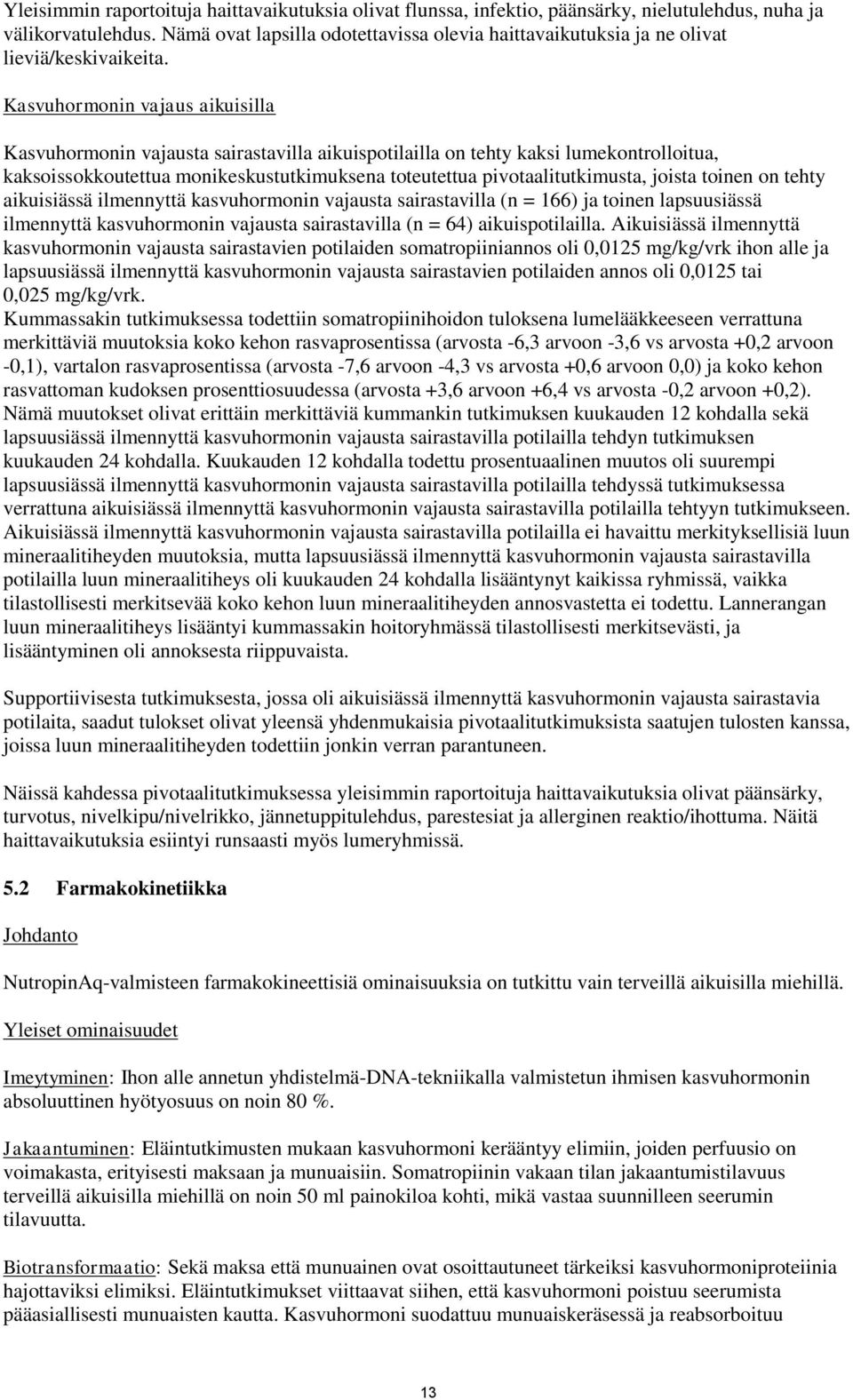 Yleisimmin raportoituja haittavaikutuksia olivat flunssa, infektio, päänsärky, nielutulehdus, nuha ja välikorvatulehdus. Nämä ovat lapsilla odotettavissa olevia haittavaikutuksia ja ne olivat lieviä/keskivaikeita.

Kasvuhormonin vajaus aikuisilla

Kasvuhormonin vajausta sairastavilla aikuispotilailla on tehty kaksi lumekontrolloitua, kaksoissokkoutettua monikeskustutkimuksena toteutettua pivotaalitutkimusta, joista toinen on tehty aikuisiässä ilmennyttä kasvuhormonin vajausta sairastavilla (n = 166) ja toinen lapsuusiässä ilmennyttä kasvuhormonin vajausta sairastavilla (n = 64) aikuispotilailla. Aikuisiässä ilmennyttä kasvuhormonin vajausta sairastavien potilaiden somatropiiniannos oli 0,0125 mg/kg/vrk ihon alle ja lapsuusiässä ilmennyttä kasvuhormonin vajausta sairastavien potilaiden annos oli 0,0125 tai 0,025 mg/kg/vrk.
Kummassakin tutkimuksessa todettiin somatropiinihoidon tuloksena lumelääkkeeseen verrattuna merkittäviä muutoksia koko kehon rasvaprosentissa (arvosta -6,3 arvoon -3,6 vs arvosta +0,2 arvoon -0,1), vartalon rasvaprosentissa (arvosta -7,6 arvoon -4,3 vs arvosta +0,6 arvoon 0,0) ja koko kehon rasvattoman kudoksen prosenttiosuudessa (arvosta +3,6 arvoon +6,4 vs arvosta -0,2 arvoon +0,2). Nämä muutokset olivat erittäin merkittäviä kummankin tutkimuksen kuukauden 12 kohdalla sekä lapsuusiässä ilmennyttä kasvuhormonin vajausta sairastavilla potilailla tehdyn tutkimuksen kuukauden 24 kohdalla. Kuukauden 12 kohdalla todettu prosentuaalinen muutos oli suurempi lapsuusiässä ilmennyttä kasvuhormonin vajausta sairastavilla potilailla tehdyssä tutkimuksessa verrattuna aikuisiässä ilmennyttä kasvuhormonin vajausta sairastavilla potilailla tehtyyn tutkimukseen. Aikuisiässä ilmennyttä kasvuhormonin vajausta sairastavilla potilailla ei havaittu merkityksellisiä luun mineraalitiheyden muutoksia, mutta lapsuusiässä ilmennyttä kasvuhormonin vajausta sairastavilla potilailla luun mineraalitiheys oli kuukauden 24 kohdalla lisääntynyt kaikissa ryhmissä, vaikka tilastollisesti merkitsevää koko kehon luun mineraalitiheyden annosvastetta ei todettu. Lannerangan luun mineraalitiheys lisääntyi kummassakin hoitoryhmässä tilastollisesti merkitsevästi, ja lisääntyminen oli annoksesta riippuvaista.

Supportiivisesta tutkimuksesta, jossa oli aikuisiässä ilmennyttä kasvuhormonin vajausta sairastavia potilaita, saadut tulokset olivat yleensä yhdenmukaisia pivotaalitutkimuksista saatujen tulosten kanssa, joissa luun mineraalitiheyden todettiin jonkin verran parantuneen.

Näissä kahdessa pivotaalitutkimuksessa yleisimmin raportoituja haittavaikutuksia olivat päänsärky, turvotus, nivelkipu/nivelrikko, jännetuppitulehdus, parestesiat ja allerginen reaktio/ihottuma. Näitä haittavaikutuksia esiintyi runsaasti myös lumeryhmissä.

5.2 Farmakokinetiikka

Johdanto

NutropinAq-valmisteen farmakokineettisiä ominaisuuksia on tutkittu vain terveillä aikuisilla miehillä.

Yleiset ominaisuudet

Imeytyminen: Ihon alle annetun yhdistelmä-DNA-tekniikalla valmistetun ihmisen kasvuhormonin absoluuttinen hyötyosuus on noin 80 %.

Jakaantuminen: Eläintutkimusten mukaan kasvuhormoni kerääntyy elimiin, joiden perfuusio on voimakasta, erityisesti maksaan ja munuaisiin. Somatropiinin vakaan tilan jakaantumistilavuus terveillä aikuisilla miehillä on noin 50 ml painokiloa kohti, mikä vastaa suunnilleen seerumin tilavuutta.

Biotransformaatio: Sekä maksa että munuainen ovat osoittautuneet tärkeiksi kasvuhormoniproteiinia hajottaviksi elimiksi. Eläintutkimukset viittaavat siihen, että kasvuhormoni poistuu seerumista pääasiallisesti munuaisten kautta. Kasvuhormoni suodattuu munuaiskeräsessä ja reabsorboituu

13